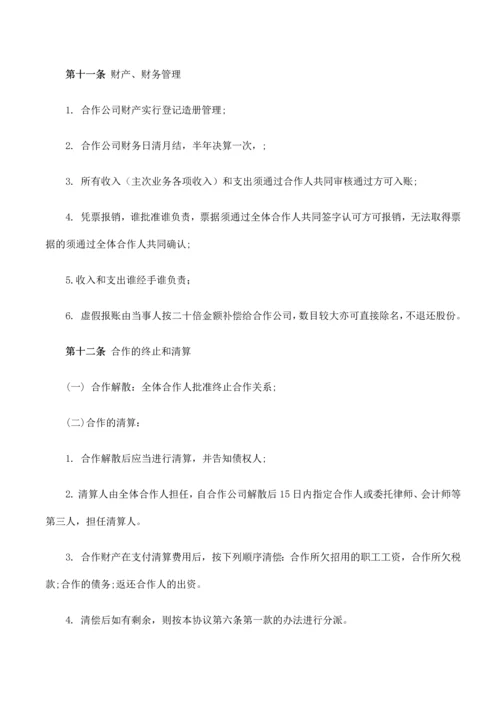 第十一条 财产、财务管理

1. 合作公司财产实行登记造册管理；

2. 合作公司财务日清月结，半年决算一次，；

3. 所有收入（主次业务各项收入）和支出须通过合作人共同审核通过方可入账；

4. 凭票报销，谁批准谁负责，票据须通过全体合作人共同签字认可方可报销，无法取得票据的须通过全体合作人共同确认；

5.收入和支出谁经手谁负责；

6. 虚假报账由当事人按二十倍金额补偿给合作公司，数目较大亦可直接除名，不退还股份。

第十二条 合作的终止和清算

（一） 合作解散：全体合作人批准终止合作关系；

(二)合作的清算：

1. 合作解散后应当进行清算，并告知债权人；

2. 清算人由全体合作人担任，自合作公司解散后 15 日内指定合作人或委托律师、会计师等第三人，担任清算人。

3. 合作财产在支付清算费用后，按下列顺序清偿：合作所欠招用的职工工资，合作所欠税款;合作的债务;返还合作人的出资。

4. 清偿后如有剩余，则按本协议第六条第一款的办法进行分派。